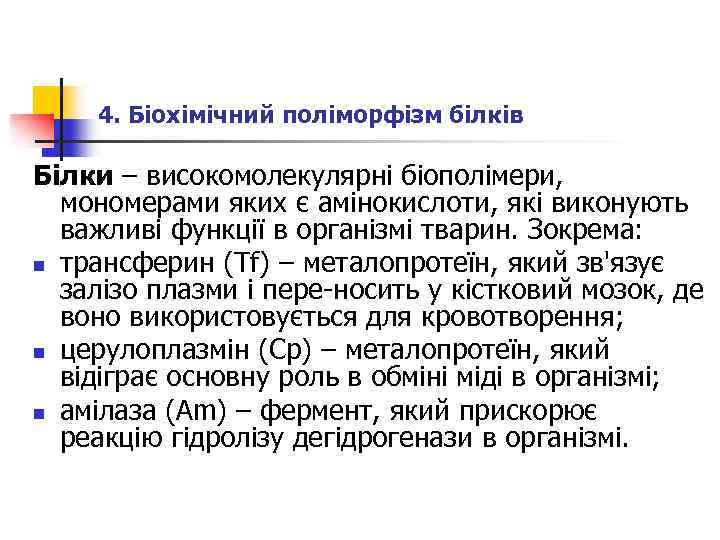 4. Біохімічний поліморфізм білків

Білки – високомолекулярні біополімери, мономерами яких є амінокислоти, які виконують важливі функції в організмі тварин. Зокрема:

• трансферин (Tf) – металопротеїн, який зв'язує залізо плазми і пере-носить у кістковий мозок, де воно використовується для кровотворення;
• церулоплазмін (Cp) – металопротеїн, який відіграє основну роль в обміні міді в організмі;
• амілаза (Am) – фермент, який прискорює реакцію гідролізу дегідрогенази в організмі.